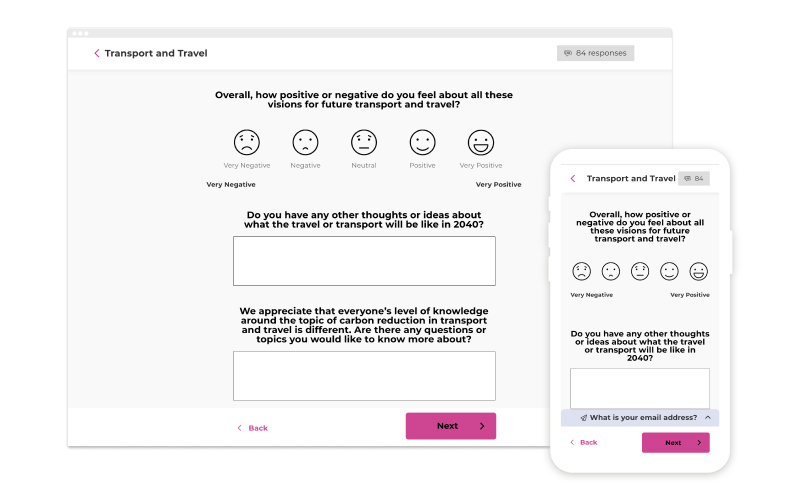 Transport and Travel

84 responses

Overall, how positive or negative do you feel about all these visions for future transport and travel?

Very Negative Negative Neutral Positive Very Positive

Very Negative Very Positive

Do you have any other thoughts or ideas about what the travel or transport will be like in 2040?

We appreciate that everyone's level of knowledge around the topic of carbon reduction in transport and travel is different. Are there any questions or topics you would like to know more about?

Back

Next

Transport and Travel

84

Overall, how positive or negative do you feel about all these visions for future transport and travel?

Very Negative Very Positive

Do you have any other thoughts or ideas about what the travel or transport will be like in 2040?

What is your email address?

Back

Next